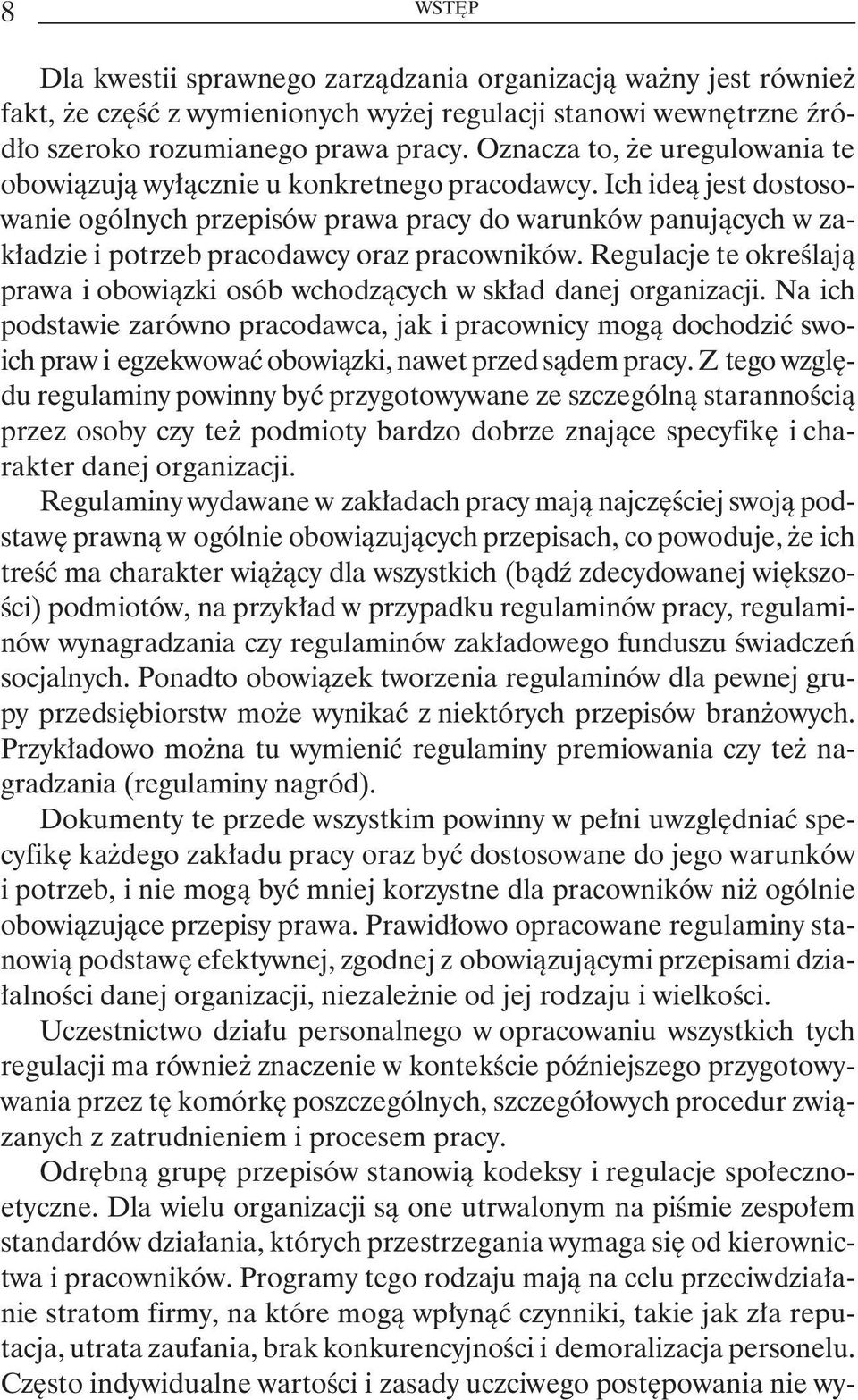 8 WSTĘP

Dla kwestii sprawnego zarządzania organizacją ważny jest również fakt, że część z wymienionych wyżej regulacji stanowi wewnętrzne źródło szeroko rozumianego prawa pracy. Oznacza to, że uregulowania te obowiązują wyłącznie u konkretnego pracodawcy. Ich ideą jest dostosowanie ogólnych przepisów prawa pracy do warunków panujących w zakładzie i potrzeb pracodawcy oraz pracowników. Regulacje te określają prawa i obowiązki osób wchodzących w skład danej organizacji. Na ich podstawie zarówno pracodawca, jak i pracownicy mogą dochodzić swoich praw i egzekwować obowiązki, nawet przed sądem pracy. Z tego względu regulaminy powinny być przygotowywane ze szczególną starannością przez osoby czy też podmioty bardzo dobrze znające specyfikę i charakter danej organizacji.

Regulaminy wydawane w zakładach pracy mają najczęściej swoją podstawę prawną w ogólnie obowiązujących przepisach, co powoduje, że ich treść ma charakter wiążący dla wszystkich (bądź zdecydowanej większości) podmiotów, na przykład w przypadku regulaminów pracy, regulaminów wynagradzania czy regulaminów zakładowego funduszu świadczeń socjalnych. Ponadto obowiązek tworzenia regulaminów dla pewnej grupy przedsiębiorstw może wynikać z niektórych przepisów branżowych. Przykładowo można tu wymienić regulaminy premiowania czy też nagradzania (regulaminy nagród).

Dokumenty te przede wszystkim powinny w pełni uwzględniać specyfikę każdego zakładu pracy oraz być dostosowane do jego warunków i potrzeb, i nie mogą być mniej korzystne dla pracowników niż ogólnie obowiązujące przepisy prawa. Prawidłowo opracowane regulaminy stanowią podstawę efektywnej, zgodnej z obowiązującymi przepisami działalności danej organizacji, niezależnie od jej rodzaju i wielkości.

Uczestnictwo działu personalnego w opracowaniu wszystkich tych regulacji ma również znaczenie w kontekście późniejszego przygotowywania przez tę komórkę poszczególnych, szczegółowych procedur związanych z zatrudnieniem i procesem pracy.

Odrębną grupę przepisów stanowią kodeksy i regulacje społeczno-etyczne. Dla wielu organizacji są one utrwalonym na piśmie zespołem standardów działania, których przestrzegania wymaga się od kierownictwa i pracowników. Programy tego rodzaju mają na celu przeciwdziałanie stratom firmy, na które mogą wpłynąć czynniki, takie jak zła reputacja, utrata zaufania, brak konkurencyjności i demoralizacja personelu. Często indywidualne wartości i zasady uczciwego postępowania nie wy-